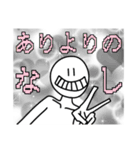 ありよりの
なし